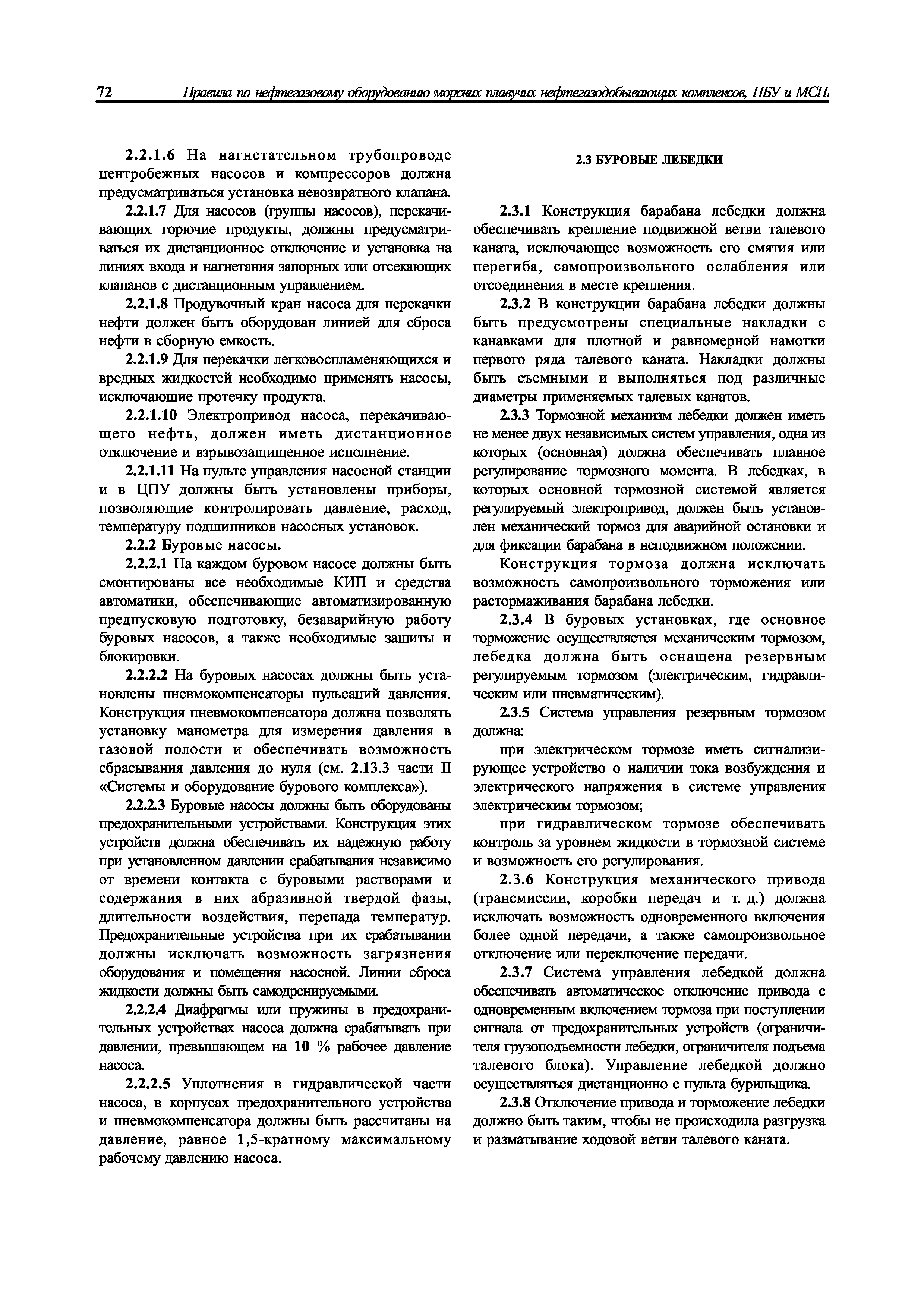 72 Правила по нефтегазовому оборудованию морских плавучих нефтегазодобывающих комплексов, ПБУ и МСП

2.2.1.6 На нагнетательном трубопроводе центробежных насосов и компрессоров должна предусматриваться установка невозвратного клапана.

2.2.1.7 Для насосов (группы насосов), перекачивающих горючие продукты, должны предусматриваться их дистанционное отключение и установка на линиях входа и нагнетания запорных или отсекающих клапанов с дистанционным управлением.

2.2.1.8 Продувочный кран насоса для перекачки нефти должен быть оборудован линией для сброса нефти в сборную емкость.

2.2.1.9 Для перекачки легковоспламеняющихся и вредных жидкостей необходимо применять насосы, исключающие протечку продукта.

2.2.1.10 Электропривод насоса, перекачивающего нефть, должен иметь дистанционное отключение и взрывозащищенное исполнение.

2.2.1.11 На пульте управления насосной станции и в ЦПУ должны быть установлены приборы, позволяющие контролировать давление, расход, температуру подшипников насосных установок.

2.2.2 Буровые насосы.

2.2.2.1 На каждом буровом насосе должны быть смонтированы все необходимые КИП и средства автоматики, обеспечивающие автоматизированную предпусковую подготовку, безаварийную работу буровых насосов, а также необходимые защиты и блокировки.

2.2.2.2 На буровых насосах должны быть установлены пневмокомпенсаторы пульсаций давления. Конструкция пневмокомпенсатора должна позволять установку манометра для измерения давления в газовой полости и обеспечивать возможность сбрасывания давления до нуля (см. 2.13.3 части II «Системы и оборудование бурового комплекса»).

2.2.2.3 Буровые насосы должны быть оборудованы предохранительными устройствами. Конструкция этих устройств должна обеспечивать их надежную работу при установленном давлении срабатывания независимо от времени контакта с буровыми растворами и содержания в них абразивной твердой фазы, длительности воздействия, перепада температур. Предохранительные устройства при их срабатывании должны исключать возможность загрязнения оборудования и помещения насосной. Линии сброса жидкости должны быть самодренируемыми.

2.2.2.4 Диафрагмы или пружины в предохранительных устройствах насоса должна срабатывать при давлении, превышающем на 10 % рабочее давление насоса.

2.2.2.5 Уплотнения в гидравлической части насоса, в корпусах предохранительного устройства и пневмокомпенсатора должны быть рассчитаны на давление, равное 1,5-кратному максимальному рабочему давлению насоса.

2.3 БУРОВЫЕ ЛЕБЕДКИ

2.3.1 Конструкция барабана лебедки должна обеспечивать крепление подвижной ветви талевого каната, исключающее возможность его смятия или перегиба, самопроизвольного ослабления или отсоединения в месте крепления.

2.3.2 В конструкции барабана лебедки должны быть предусмотрены специальные накладки с канавками для плотной и равномерной намотки первого ряда талевого каната. Накладки должны быть съемными и выполняться под различные диаметры применяемых талевых канатов.

2.3.3 Тормозной механизм лебедки должен иметь не менее двух независимых систем управления, одна из которых (основная) должна обеспечивать плавное регулирование тормозного момента. В лебедках, в которых основной тормозной системой является регулируемый электропривод, должен быть установлен механический тормоз для аварийной остановки и для фиксации барабана в неподвижном положении.

Конструкция тормоза должна исключать возможность самопроизвольного торможения или растормаживания барабана лебедки.

2.3.4 В буровых установках, где основное торможение осуществляется механическим тормозом, лебедка должна быть оснащена резервным регулируемым тормозом (электрическим, гидравлическим или пневматическим).

2.3.5 Система управления резервным тормозом должна:

при электрическом тормозе иметь сигнализирующее устройство о наличии тока возбуждения и электрического напряжения в системе управления электрическим тормозом;

при гидравлическом тормозе обеспечивать контроль за уровнем жидкости в тормозной системе и возможность его регулирования.

2.3.6 Конструкция механического привода (трансмиссии, коробки передач и т. д.) должна исключать возможность одновременного включения более одной передачи, а также самопроизвольное отключение или переключение передачи.

2.3.7 Система управления лебедкой должна обеспечивать автоматическое отключение привода с одновременным включением тормоза при поступлении сигнала от предохранительных устройств (ограничителя грузоподъемности лебедки, ограничителя подъема талевого блока). Управление лебедкой должно осуществляться дистанционно с пульта бурильщика.

2.3.8 Отключение привода и торможение лебедки должно быть таким, чтобы не происходила разгрузка и разматывание ходовой ветви талевого каната.